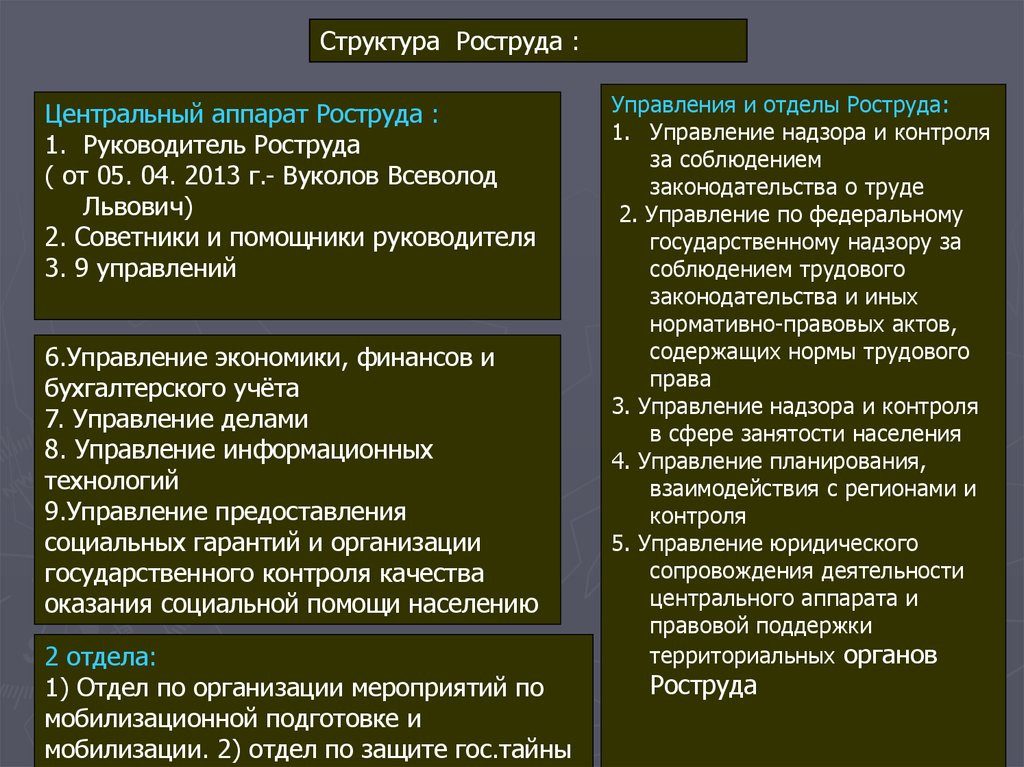 Структура Роструда :

Центральный аппарат Роструда :
1. Руководитель Роструда
( от 05. 04. 2013 г.- Вуколов Всеволод Львович)
2. Советники и помощники руководителя
3. 9 управлений

6.Управление экономики, финансов и бухгалтерского учёта
7. Управление делами
8. Управление информационных технологий
9.Управление предоставления социальных гарантий и организации государственного контроля качества оказания социальной помощи населению

2 отдела:
1) Отдел по организации мероприятий по мобилизационной подготовке и мобилизации. 2) отдел по защите гос.тайны

Управления и отделы Роструда:
1. Управление надзора и контроля за соблюдением законодательства о труде
2. Управление по федеральному государственному надзору за соблюдением трудового законодательства и иных нормативно-правовых актов, содержащих нормы трудового права
3. Управление надзора и контроля в сфере занятости населения
4. Управление планирования, взаимодействия с регионами и контроля
5. Управление юридического сопровождения деятельности центрального аппарата и правовой поддержки территориальных органов Роструда